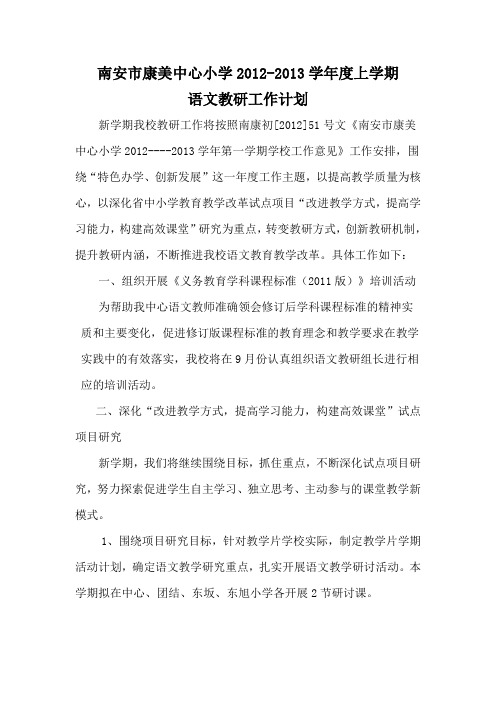 南安市康美中心小学 2012-2013 学年度上学期
语文教研工作计划

新学期我校教研工作将按照南康初[2012]51 号文《南安市康美中心小学 2012----2013 学年第一学期学校工作意见》工作安排，围绕“特色办学、创新发展”这一年度工作主题，以提高教学质量为核心，以深化省中小学教育教学改革试点项目“改进教学方式，提高学习能力，构建高效课堂”研究为重点，转变教研方式，创新教研机制，提升教研内涵，不断推进我校语文教育教学改革。具体工作如下：

一、组织开展《义务教育学科课程标准（2011 版）》培训活动

为帮助我中心语文教师准确领会修订后学科课程标准的精神实质和主要变化，促进修订版课程标准的教育理念和教学要求在教学实践中的有效落实，我校将在 9 月份认真组织语文教研组长进行相应的培训活动。

二、深化“改进教学方式，提高学习能力，构建高效课堂”试点项目研究

新学期，我们将继续围绕目标，抓住重点，不断深化试点项目研究，努力探索促进学生自主学习、独立思考、主动参与的课堂教学新模式。

1、围绕项目研究目标，针对教学片学校实际，制定教学片学期活动计划，确定语文教学研究重点，扎实开展语文教学研讨活动。本学期拟在中心、团结、东坂、东旭小学各开展 2 节研讨课。